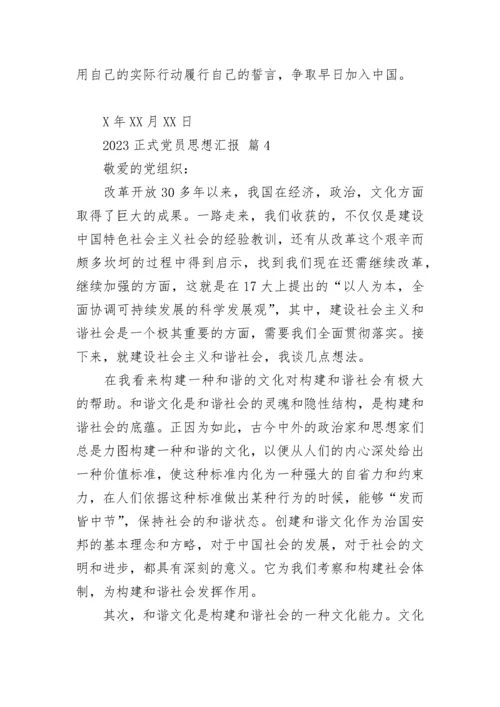 用自己的实际行动履行自己的誓言，争取早日加入中国。

X 年 XX 月 XX 日

2023 正式党员思想汇报 篇 4

敬爱的党组织：

改革开放 30 多年以来，我国在经济，政治，文化方面取得了巨大的成果。一路走来，我们收获的，不仅仅是建设中国特色社会主义社会的经验教训，还有从改革这个艰辛而颇多坎坷的过程中得到启示，找到我们现在还需继续改革，继续加强的方面，这就是在 17 大上提出的“以人为本，全面协调可持续发展的科学发展观”，其中，建设社会主义和谐社会是一个极其重要的方面，需要我们全面贯彻落实。接下来，就建设社会主义和谐社会，我谈几点想法。

在我看来构建一种和谐的文化对构建和谐社会有极大的帮助。和谐文化是和谐社会的灵魂和隐性结构，是构建和谐社会的底蕴。正因为如此，古今中外的政治家和思想家们总是力图构建一种和谐的文化，以便从人们的内心深处给出一种价值标准，使这种标准内化为一种强大的自省力和约束力，在人们依据这种标准做出某种行为的时候，能够“发而皆中节”，保持社会的和谐状态。创建和谐文化作为治国安邦的基本理念和方略，对于中国社会的发展，对于社会的文明和进步，都具有深刻的意义。它为我们考察和构建社会体制，为构建和谐社会发挥作用。

其次，和谐文化是构建和谐社会的一种文化能力。文化